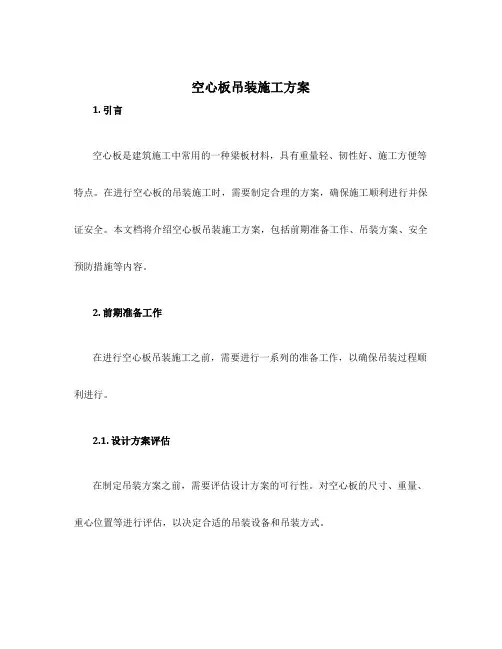 空心板吊装施工方案

1. 引言

空心板是建筑施工中常用的一种梁板材料，具有重量轻、韧性好、施工方便等特点。在进行空心板的吊装施工时，需要制定合理的方案，确保施工顺利进行并保证安全。本文档将介绍空心板吊装施工方案，包括前期准备工作、吊装方案、安全预防措施等内容。

2. 前期准备工作

在进行空心板吊装施工之前，需要进行一系列的准备工作，以确保吊装过程顺利进行。

2.1. 设计方案评估

在制定吊装方案之前，需要评估设计方案的可行性。对空心板的尺寸、重量、重心位置等进行评估，以决定合适的吊装设备和吊装方式。